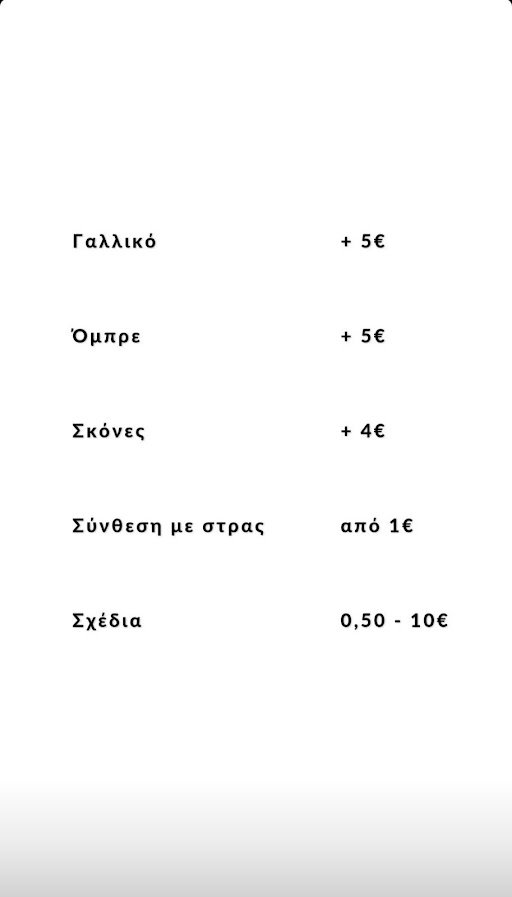 Γαλλικό + 5€

Όμπρε + 5€

Σκόνες + 4€

Σύνθεση με στρας από 1€

Σχέδια 0,50 - 10€